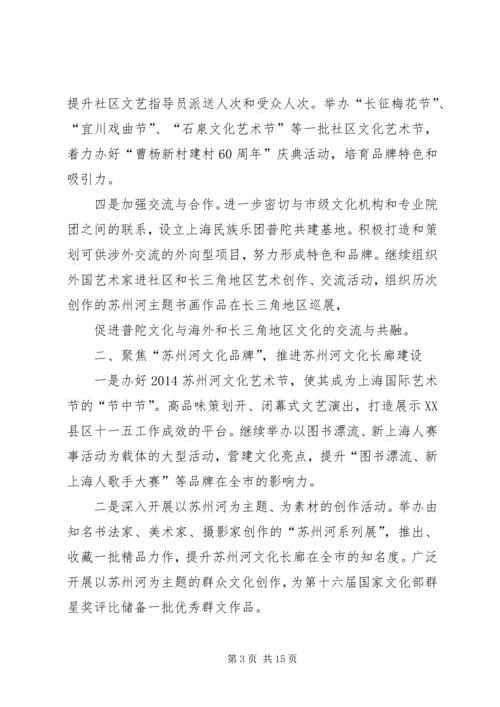 提升社区文艺指导员派送人次和受众人次。举办“长征梅花节”、“宜川戏曲节”、“石泉文化艺术节”等一批社区文化艺术节，着力办好“曹杨新村建村60周年”庆典活动，培育品牌特色和吸引力。

四是加强交流与合作。进一步密切与市级文化机构和专业院团之间的联系，设立上海民族乐团普陀共建基地。积极打造和策划可供涉外交流的外向型项目，努力形成特色和品牌。继续组织外国艺术家进社区和长三角地区艺术创作、交流活动，组织历次创作的苏州河主题书画作品在长三角地区巡展，

促进普陀文化与海外和长三角地区文化的交流与共融。

二、聚焦“苏州河文化品牌”，推进苏州河文化长廊建设

一是办好2014苏州河文化艺术节，使其成为上海国际艺术节的“节中节”。高品味策划开、闭幕式文艺演出，打造展示XX县区十一五工作成效的平台。继续举办以图书漂流、新上海人赛事活动为载体的大型活动，营建文化亮点，提升“图书漂流、新上海人歌手大赛”等品牌在全市的影响力。

二是深入开展以苏州河为主题、为素材的创作活动。举办由知名书法家、美术家、摄影家创作的“苏州河系列展”，推出、收藏一批精品力作，提升苏州河文化长廊在全市的知名度。广泛开展以苏州河为主题的群众文化创作，为第十六届国家文化部群星奖评比储备一批优秀群文作品。

第3页 共15页